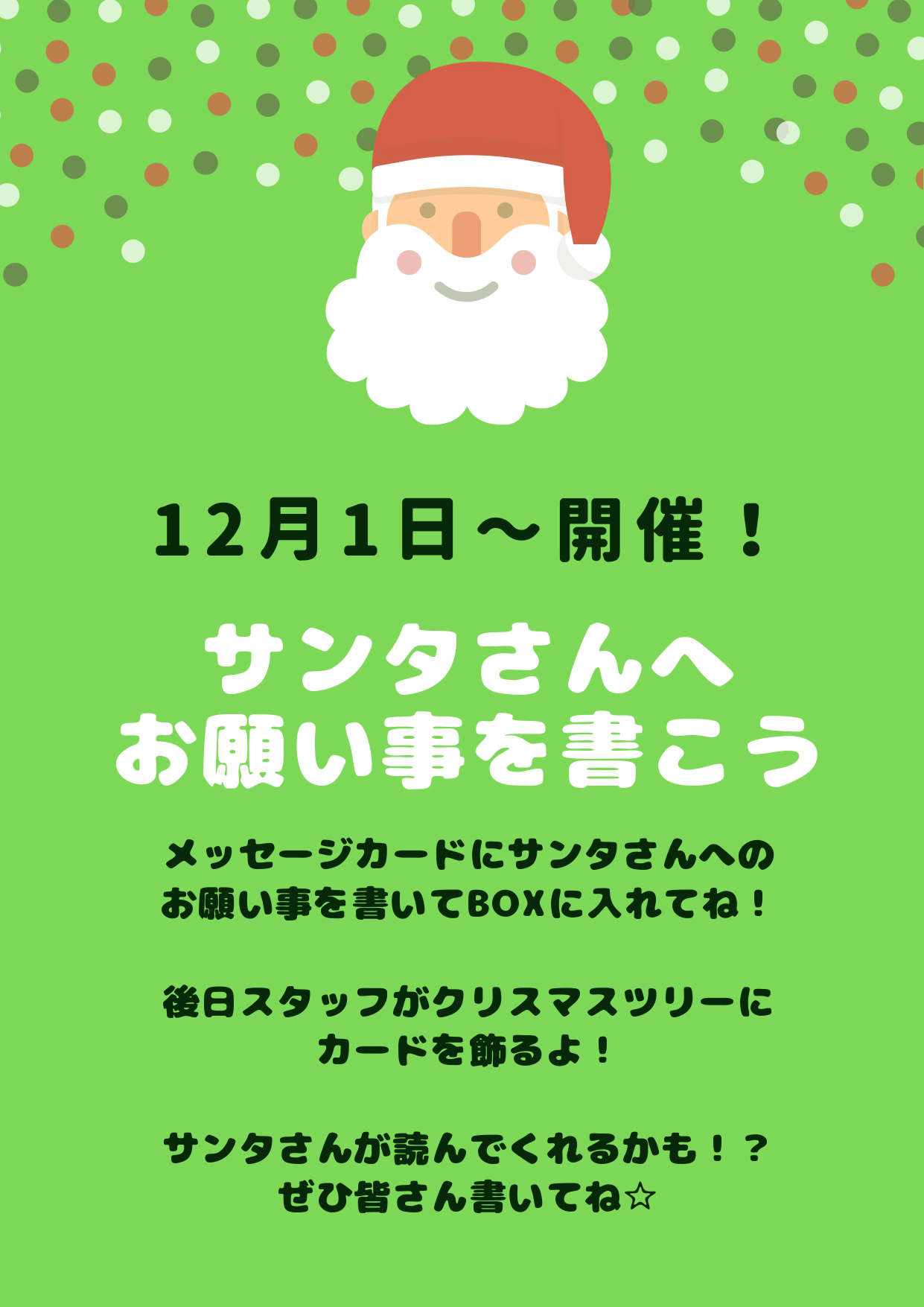 12月1日～開催！

サンタさんへ
お願い事を書こう

メッセージカードにサンタさんへの
お願い事を書いてBOXに入れてね！

後日スタッフがクリスマスツリーに
カードを飾るよ！

サンタさんが読んでくれるかも！？
ぜひ皆さん書いてね☆